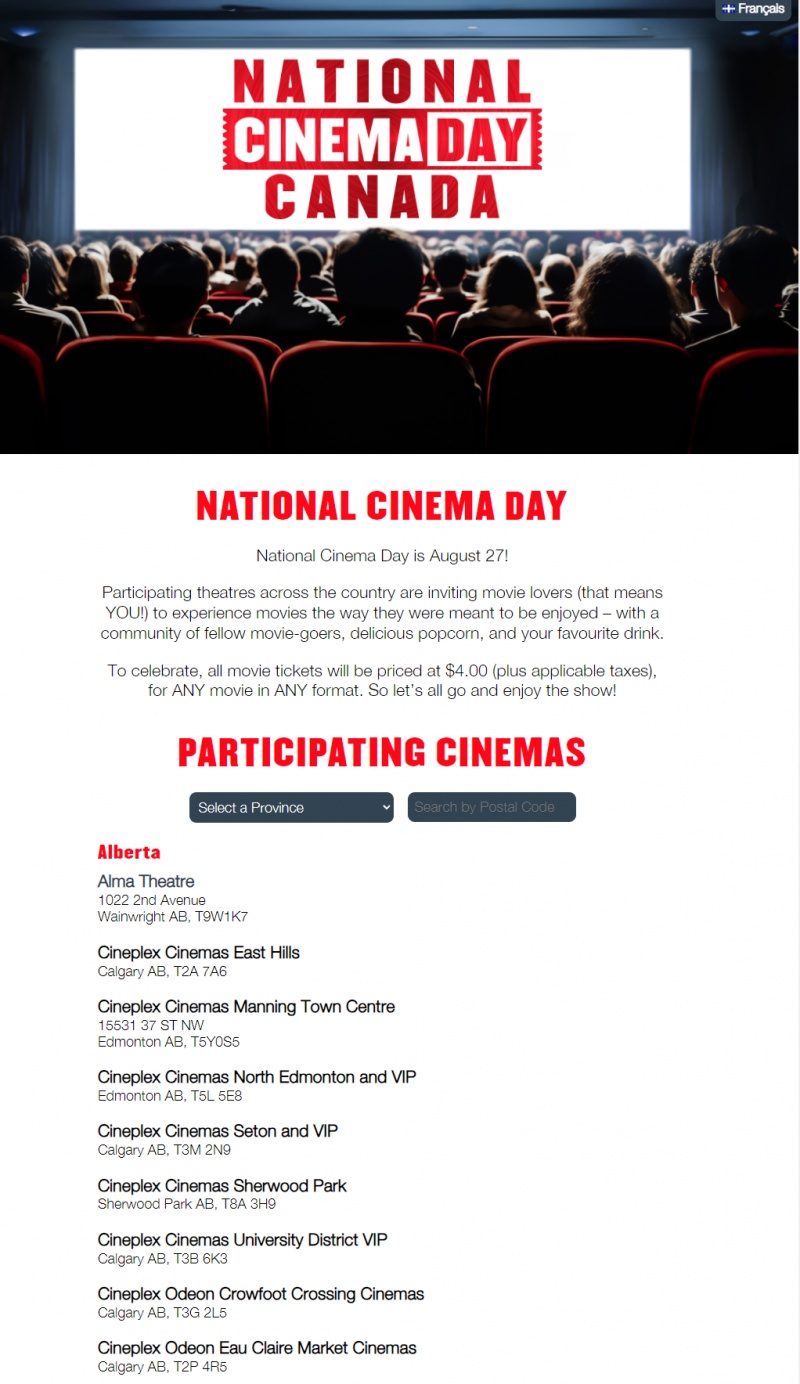 Français

NATIONAL CINEMA DAY CANADA

NATIONAL CINEMA DAY

National Cinema Day is August 27!

Participating theatres across the country are inviting movie lovers (that means YOU!) to experience movies the way they were meant to be enjoyed – with a community of fellow movie-goers, delicious popcorn, and your favourite drink.

To celebrate, all movie tickets will be priced at $4.00 (plus applicable taxes), for ANY movie in ANY format. So let's all go and enjoy the show!

PARTICIPATING CINEMAS

Select a Province

Search by Postal Code

Alberta

Alma Theatre
1022 2nd Avenue
Wainwright AB, T9W1K7

Cineplex Cinemas East Hills
Calgary AB, T2A 7A6

Cineplex Cinemas Manning Town Centre
15531 37 ST NW
Edmonton AB, T5Y0S5

Cineplex Cinemas North Edmonton and VIP
Edmonton AB, T5L 5E8

Cineplex Cinemas Seton and VIP
Calgary AB, T3M 2N9

Cineplex Cinemas Sherwood Park
Sherwood Park AB, T8A 3H9

Cineplex Cinemas University District VIP
Calgary AB, T3B 6K3

Cineplex Odeon Crowfoot Crossing Cinemas
Calgary AB, T3G 2L5

Cineplex Odeon Eau Claire Market Cinemas
Calgary AB, T2P 4R5